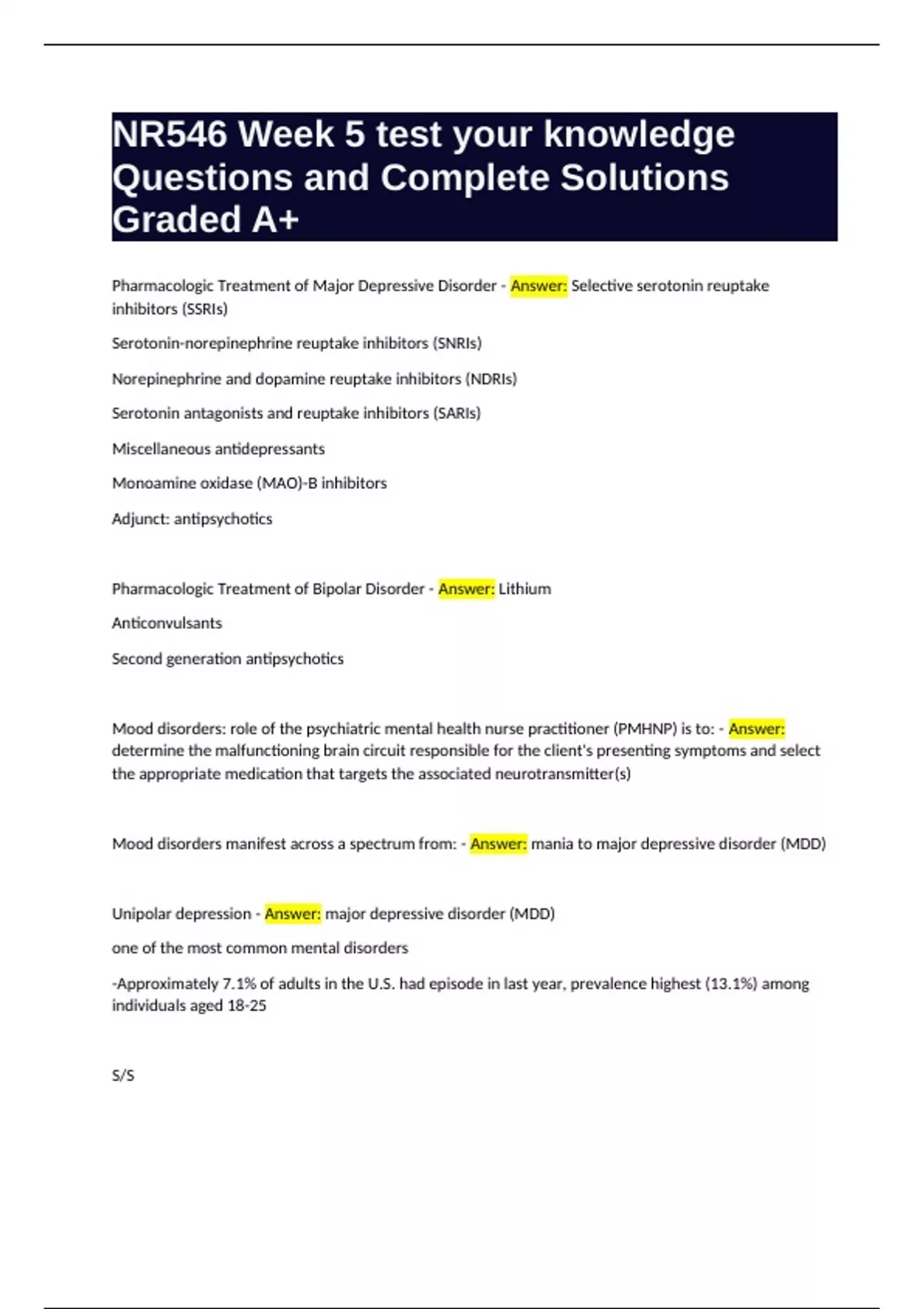 NR546 Week 5 test your knowledge Questions and Complete Solutions Graded A+

Pharmacologic Treatment of Major Depressive Disorder - Answer: Selective serotonin reuptake inhibitors (SSRIs)

Serotonin-norepinephrine reuptake inhibitors (SNRIs)

Norepinephrine and dopamine reuptake inhibitors (NDRIs)

Serotonin antagonists and reuptake inhibitors (SARIs)

Miscellaneous antidepressants

Monoamine oxidase (MAO)-B inhibitors

Adjunct: antipsychotics

Pharmacologic Treatment of Bipolar Disorder - Answer: Lithium

Anticonvulsants

Second generation antipsychotics

Mood disorders: role of the psychiatric mental health nurse practitioner (PMHNP) is to: - Answer: determine the malfunctioning brain circuit responsible for the client's presenting symptoms and select the appropriate medication that targets the associated neurotransmitter(s)

Mood disorders manifest across a spectrum from: - Answer: mania to major depressive disorder (MDD)

Unipolar depression - Answer: major depressive disorder (MDD)

one of the most common mental disorders

-Approximately 7.1% of adults in the U.S. had episode in last year, prevalence highest (13.1%) among individuals aged 18-25

S/S